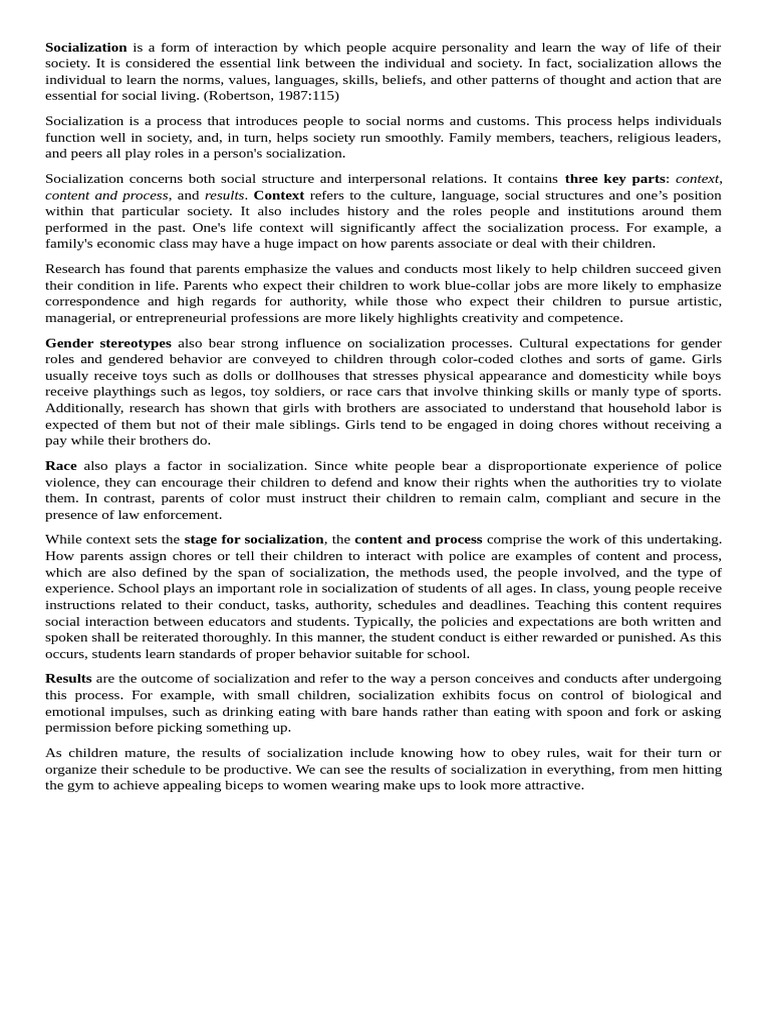 Socialization is a form of interaction by which people acquire personality and learn the way of life of their society. It is considered the essential link between the individual and society. In fact, socialization allows the individual to learn the norms, values, languages, skills, beliefs, and other patterns of thought and action that are essential for social living. (Robertson, 1987:115)

Socialization is a process that introduces people to social norms and customs. This process helps individuals function well in society, and, in turn, helps society run smoothly. Family members, teachers, religious leaders, and peers all play roles in a person's socialization.

Socialization concerns both social structure and interpersonal relations. It contains three key parts: context, content and process, and results. Context refers to the culture, language, social structures and one's position within that particular society. It also includes history and the roles people and institutions around them performed in the past. One's life context will significantly affect the socialization process. For example, a family's economic class may have a huge impact on how parents associate or deal with their children.

Research has found that parents emphasize the values and conducts most likely to help children succeed given their condition in life. Parents who expect their children to work blue-collar jobs are more likely to emphasize correspondence and high regards for authority, while those who expect their children to pursue artistic, managerial, or entrepreneurial professions are more likely highlights creativity and competence.

Gender stereotypes also bear strong influence on socialization processes. Cultural expectations for gender roles and gendered behavior are conveyed to children through color-coded clothes and sorts of game. Girls usually receive toys such as dolls or dollhouses that stresses physical appearance and domesticity while boys receive playthings such as legos, toy soldiers, or race cars that involve thinking skills or manly type of sports. Additionally, research has shown that girls with brothers are associated to understand that household labor is expected of them but not of their male siblings. Girls tend to be engaged in doing chores without receiving a pay while their brothers do.

Race also plays a factor in socialization. Since white people bear a disproportionate experience of police violence, they can encourage their children to defend and know their rights when the authorities try to violate them. In contrast, parents of color must instruct their children to remain calm, compliant and secure in the presence of law enforcement.

While context sets the stage for socialization, the content and process comprise the work of this undertaking. How parents assign chores or tell their children to interact with police are examples of content and process, which are also defined by the span of socialization, the methods used, the people involved, and the type of experience. School plays an important role in socialization of students of all ages. In class, young people receive instructions related to their conduct, tasks, authority, schedules and deadlines. Teaching this content requires social interaction between educators and students. Typically, the policies and expectations are both written and spoken shall be reiterated thoroughly. In this manner, the student conduct is either rewarded or punished. As this occurs, students learn standards of proper behavior suitable for school.

Results are the outcome of socialization and refer to the way a person conceives and conducts after undergoing this process. For example, with small children, socialization exhibits focus on control of biological and emotional impulses, such as drinking eating with bare hands rather than eating with spoon and fork or asking permission before picking something up.

As children mature, the results of socialization include knowing how to obey rules, wait for their turn or organize their schedule to be productive. We can see the results of socialization in everything, from men hitting the gym to achieve appealing biceps to women wearing make ups to look more attractive.